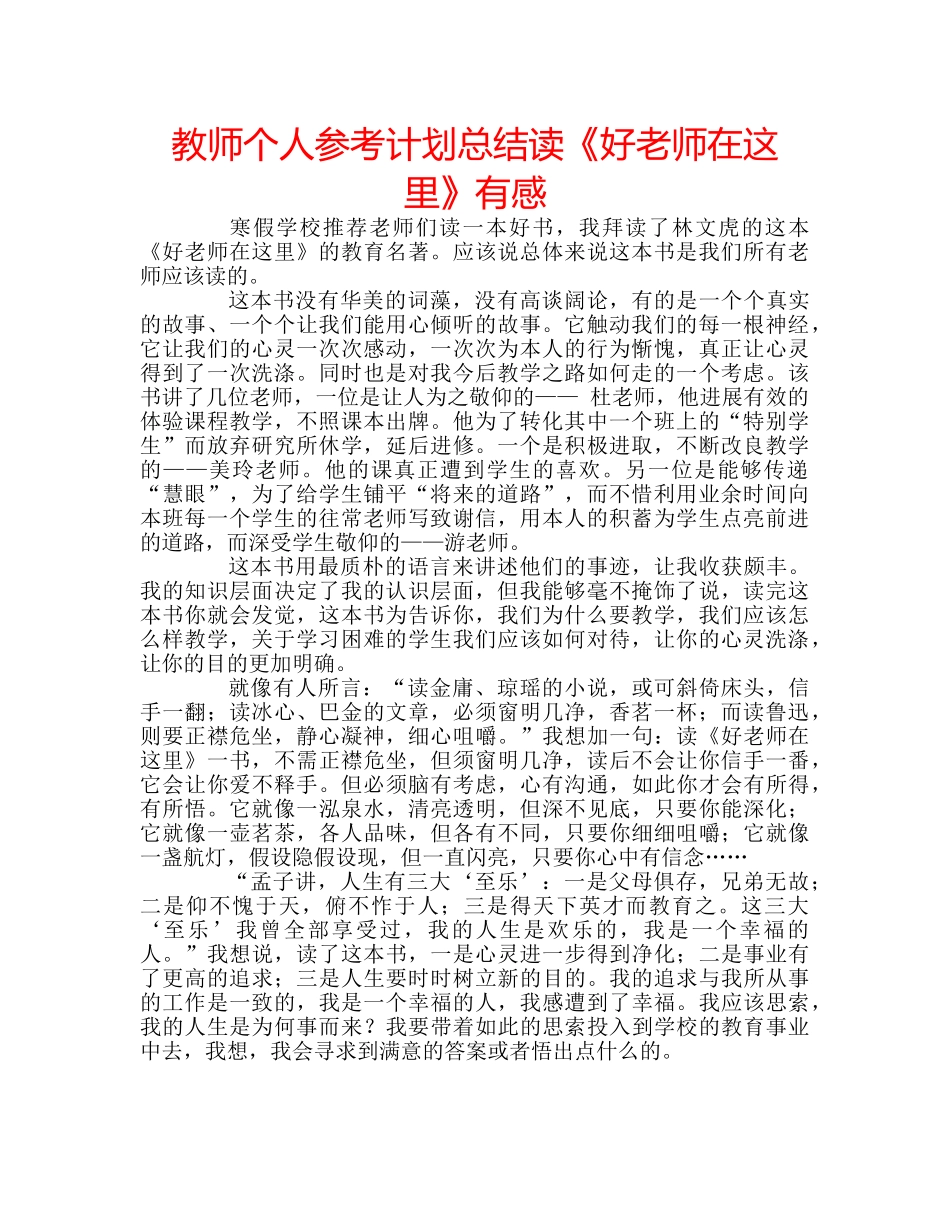 教师个人参考计划总结读《好老师在这里》有感

寒假学校推荐老师们读一本好书，我拜读了林文虎的这本《好老师在这里》的教育名著。应该说总体来说这本书是我们所有老师应该读的。

这本书没有华美的词藻，没有高谈阔论，有的是一个个真实的故事、一个个让我们能用心倾听的故事。它触动我们的每一根神经，它让我们的心灵一次次感动，一次次为本人的行为惭愧，真正让心灵得到了一次洗涤。同时也是对我今后教学之路如何走的一个考虑。该书讲了几位老师，一位是让人为之敬仰的—— 杜老师，他进展有效的体验课程教学，不照课本出牌。他为了转化其中一个班上的“特别学生”而放弃研究所休学，延后进修。一个是积极进取，不断改良教学的——美玲老师。他的课真正遭到学生的喜欢。另一位是能够传递“慧眼”，为了给学生铺平“将来的道路”，而不惜利用业余时间向本班每一个学生的往常老师写致谢信，用本人的积蓄为学生点亮前进的道路，而深受学生敬仰的——游老师。

这本书用最质朴的语言来讲述他们的事迹，让我收获颇丰。我的知识层面决定了我的认识层面，但我能够毫不掩饰了说，读完这本书你就会发觉，这本书为告诉你，我们为什么要教学，我们应该怎么样教学，关于学习困难的学生我们应该如何对待，让你的心灵洗涤，让你的目的更加明确。

就像有人所言：“读金庸、琼瑶的小说，或可斜倚床头，信手一翻；读冰心、巴金的文章，必须窗明几净，香茗一杯；而读鲁迅，则要正襟危坐，静心凝神，细心咀嚼。”我想加一句：读《好老师在这里》一书，不需正襟危坐，但须窗明几净，读后不会让你信手一番，它会让你爱不释手。但必须脑有考虑，心有沟通，如此你才会有所得，有所悟。它就像一泓泉水，清亮透明，但深不见底，只要你能深化；它就像一壶茗茶，各人品味，但各有不同，只要你细细咀嚼；它就像一盏航灯，假设隐假设现，但一直闪亮，只要你心中有信念……

“孟子讲，人生有三大‘至乐’：一是父母俱存，兄弟无故；二是仰不愧于天，俯不怍于人；三是得天下英才而教育之。这三大‘至乐’我曾全部享受过，我的人生是欢乐的，我是一个幸福的人。”我想说，读了这本书，一是心灵进一步得到净化；二是事业有了更高的追求；三是人生要时时树立新的目的。我的追求与我所从事的工作是一致的，我是一个幸福的人，我感遭到了幸福。我应该思索，我的人生是为何事而来？我要带着如此的思索投入到学校的教育事业中去，我想，我会寻求到满意的答案或者悟出点什么的。